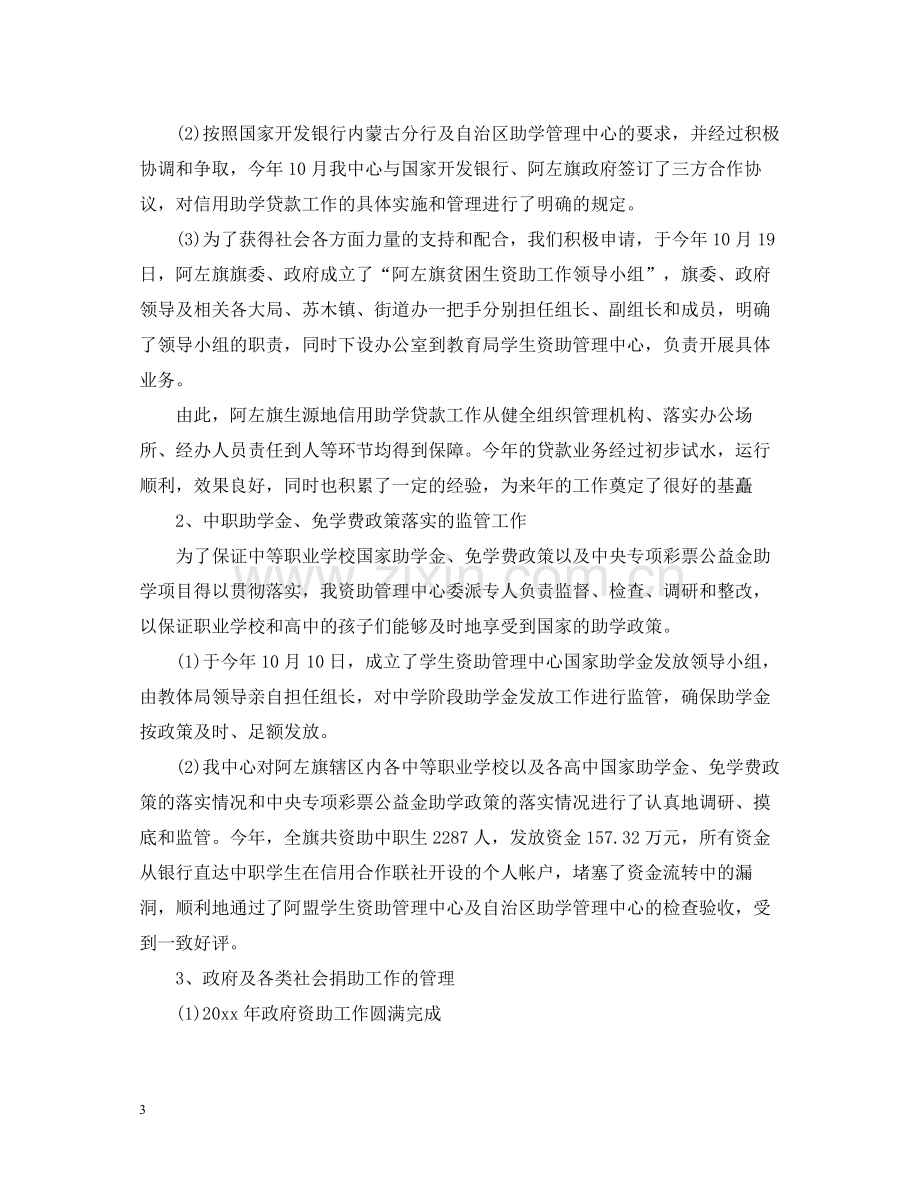 (2)按照国家开发银行内蒙古分行及自治区助学管理中心的要求，并经过积极协调和争取，今年10月我中心与国家开发银行、阿左旗政府签订了三方合作协议，对信用助学贷款工作的具体实施和管理进行了明确的规定。

(3)为了获得社会各方面力量的支持和配合，我们积极申请，于今年10月19日，阿左旗旗委、政府成立了“阿左旗贫困生资助工作领导小组”，旗委、政府领导及相关各大局、苏木镇、街道办一把手分别担任组长、副组长和成员，明确了领导小组的职责，同时下设办公室到教育局学生资助管理中心，负责开展具体业务。

由此，阿左旗生源地信用助学贷款工作从健全组织管理机构、落实办公场所、经办人员责任到人等环节均得到保障。今年的贷款业务经过初步试水，运行顺利，效果良好，同时也积累了一定的经验，为来年的工作奠定了很好的基矗

2、中职助学金、免学费政策落实的监管工作

为了保证中等职业学校国家助学金、免学费政策以及中央专项彩票公益金助学项目得以贯彻落实，我资助管理中心委派专人负责监督、检查、调研和整改，以保证职业学校和高中的孩子们能够及时地享受到国家的助学政策。

(1)于今年10月10日，成立了学生资助管理中心国家助学金发放领导小组，由教体局领导亲自担任组长，对中学阶段助学金发放工作进行监管，确保助学金按政策及时、足额发放。

(2)我中心对阿左旗辖区内各中等职业学校以及各高中国家助学金、免学费政策的落实情况和中央专项彩票公益金助学政策的落实情况进行了认真地调研、摸底和监管。今年，全旗共资助中职生2287人，发放资金157.32万元，所有资金从银行直达中职学生在信用合作联社开设的个人帐户，堵塞了资金流转中的漏洞，顺利地通过了阿盟学生资助管理中心及自治区助学管理中心的检查验收，受到一致好评。

3、政府及各类社会捐助工作的管理

(1)20xx年政府资助工作圆满完成

3

www.zixin.com.cn